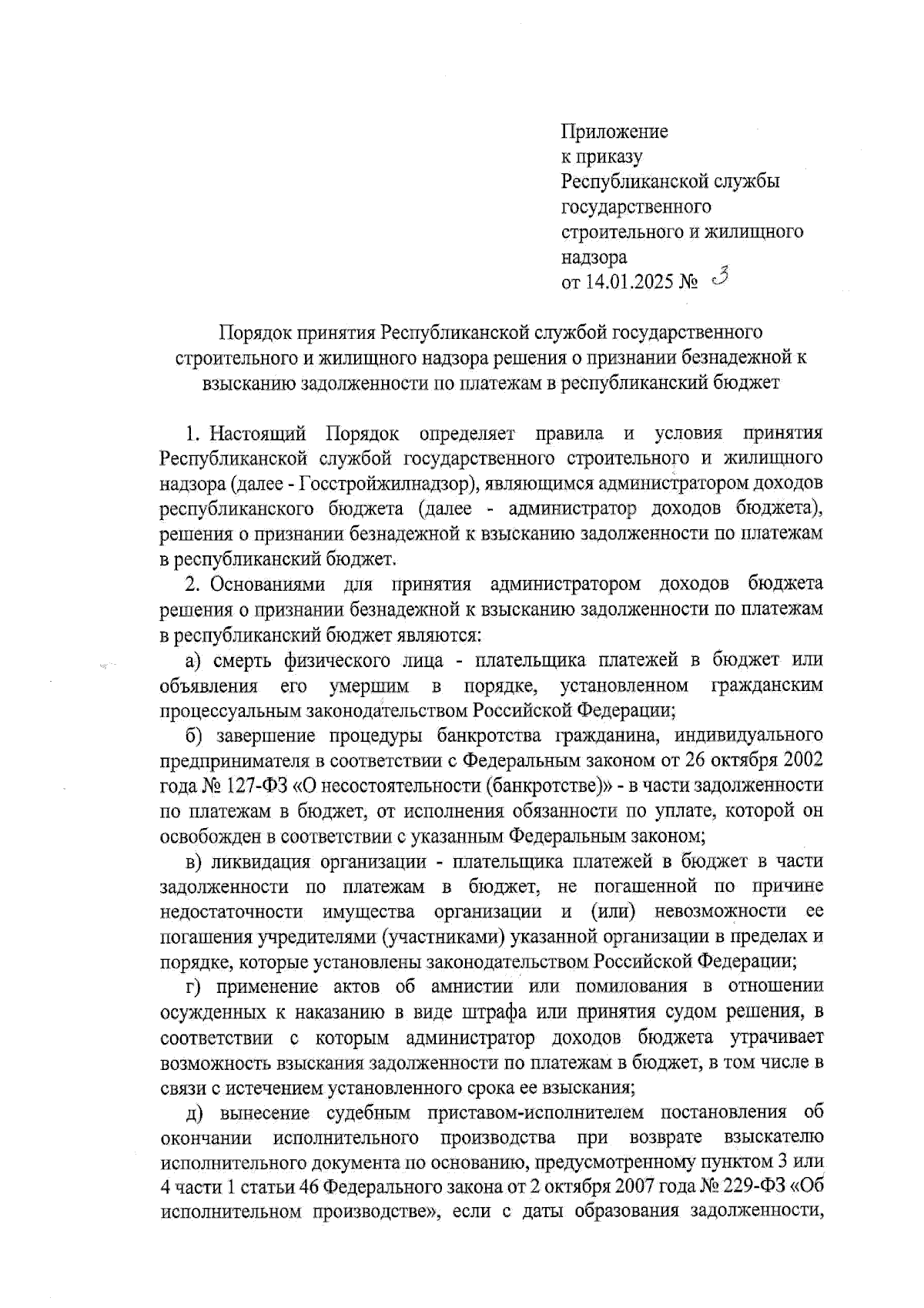 Приложение
к приказу
Республиканской службы государственного строительного и жилищного надзора
от 14.01.2025 № 3

Порядок принятия Республиканской службой государственного строительного и жилищного надзора решения о признании безнадежной к взысканию задолженности по платежам в республиканский бюджет

1. Настоящий Порядок определяет правила и условия принятия Республиканской службой государственного строительного и жилищного надзора (далее - Госстройжилнадзор), являющимся администратором доходов республиканского бюджета (далее - администратор доходов бюджета), решения о признании безнадежной к взысканию задолженности по платежам в республиканский бюджет.

2. Основаниями для принятия администратором доходов бюджета решения о признании безнадежной к взысканию задолженности по платежам в республиканский бюджет являются:

а) смерть физического лица - плательщика платежей в бюджет или объявления его умершим в порядке, установленном гражданским процессуальным законодательством Российской Федерации;

б) завершение процедуры банкротства гражданина, индивидуального предпринимателя в соответствии с Федеральным законом от 26 октября 2002 года № 127-ФЗ «О несостоятельности (банкротстве)» - в части задолженности по платежам в бюджет, от исполнения обязанности по уплате, которой он освобожден в соответствии с указанным Федеральным законом;

в) ликвидация организации - плательщика платежей в бюджет в части задолженности по платежам в бюджет, не погашенной по причине недостаточности имущества организации и (или) невозможности ее погашения учредителями (участниками) указанной организации в пределах и порядке, которые установлены законодательством Российской Федерации;

г) применение актов об амнистии или помилования в отношении осужденных к наказанию в виде штрафа или принятия судом решения, в соответствии с которым администратор доходов бюджета утрачивает возможность взыскания задолженности по платежам в бюджет, в том числе в связи с истечением установленного срока ее взыскания;

д) вынесение судебным приставом-исполнителем постановления об окончании исполнительного производства при возврате взыскателю исполнительного документа по основанию, предусмотренному пунктом 3 или 4 части 1 статьи 46 Федерального закона от 2 октября 2007 года № 229-ФЗ «Об исполнительном производстве», если с даты образования задолженности,